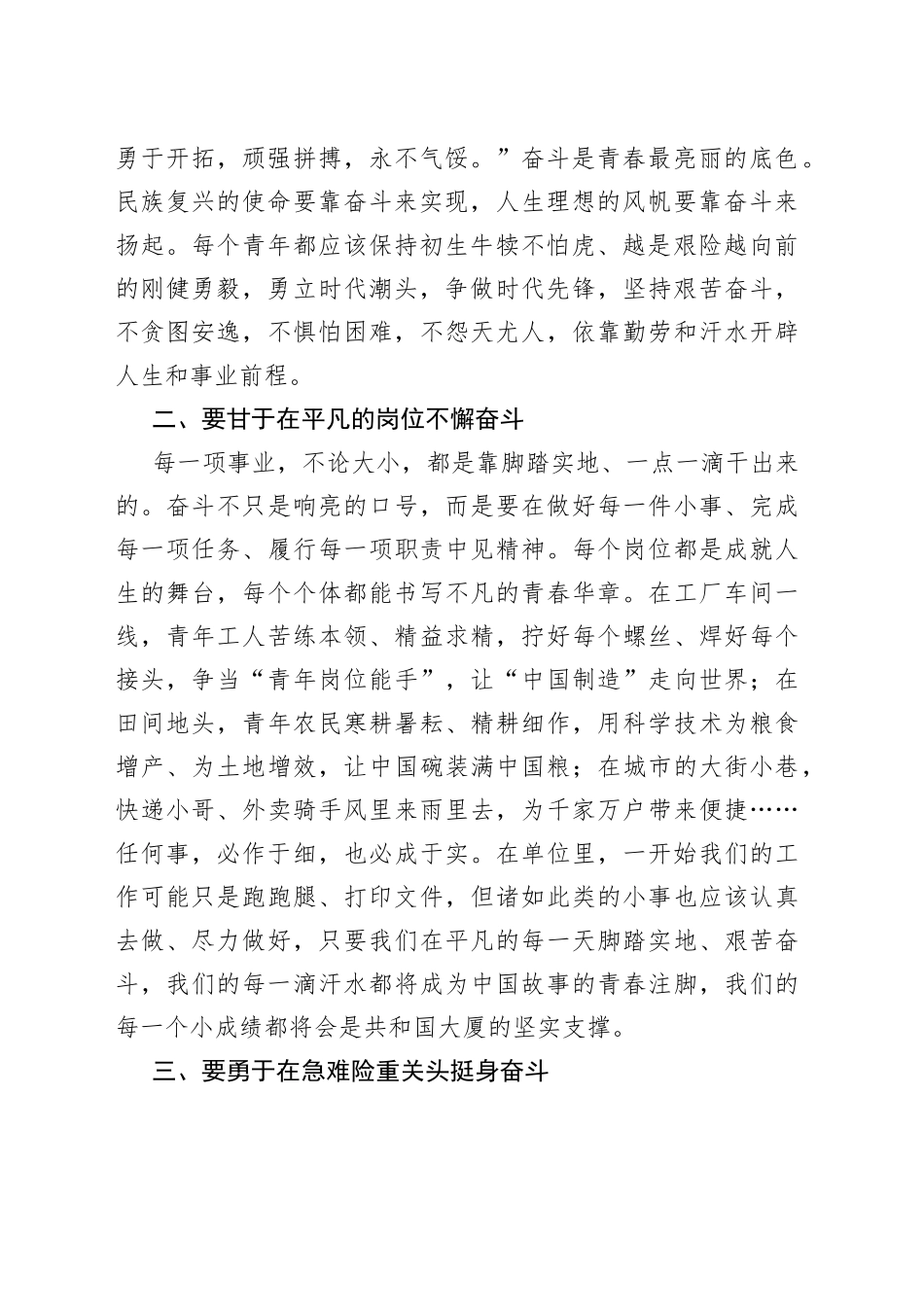 勇于开拓，顽强拼搏，永不气馁。”奋斗是青春最亮丽的底色。民族复兴的使命要靠奋斗来实现，人生理想的风帆要靠奋斗来扬起。每个青年都应该保持初生牛犊不怕虎、越是艰险越向前的刚健勇毅，勇立时代潮头，争做时代先锋，坚持艰苦奋斗，不贪图安逸，不惧怕困难，不怨天尤人，依靠勤劳和汗水开辟人生和事业前程。

二、要甘于在平凡的岗位不懈奋斗

每一项事业，不论大小，都是靠脚踏实地、一点一滴干出来的。奋斗不只是响亮的口号，而是要在做好每一件小事、完成每一项任务、履行每一项职责中见精神。每个岗位都是成就人生的舞台，每个个体都能书写不凡的青春华章。在工厂车间一线，青年工人苦练本领、精益求精，拧好每个螺丝、焊好每个接头，争当“青年岗位能手”，让“中国制造”走向世界；在田间地头，青年农民寒耕暑耘、精耕细作，用科学技术为粮食增产、为土地增效，让中国碗装满中国粮；在城市的大街小巷，快递小哥、外卖骑手风里来雨里去，为千家万户带来便捷……任何事，必作于细，也必成于实。在单位里，一开始我们的工作可能只是跑跑腿、打印文件，但诸如此类的小事也应该认真去做、尽力做好，只要我们在平凡的每一天脚踏实地、艰苦奋斗，我们的每一滴汗水都将成为中国故事的青春注脚，我们的每一个小成绩都将会是共和国大厦的坚实支撑。

三、要勇于在急难险重关头挺身奋斗